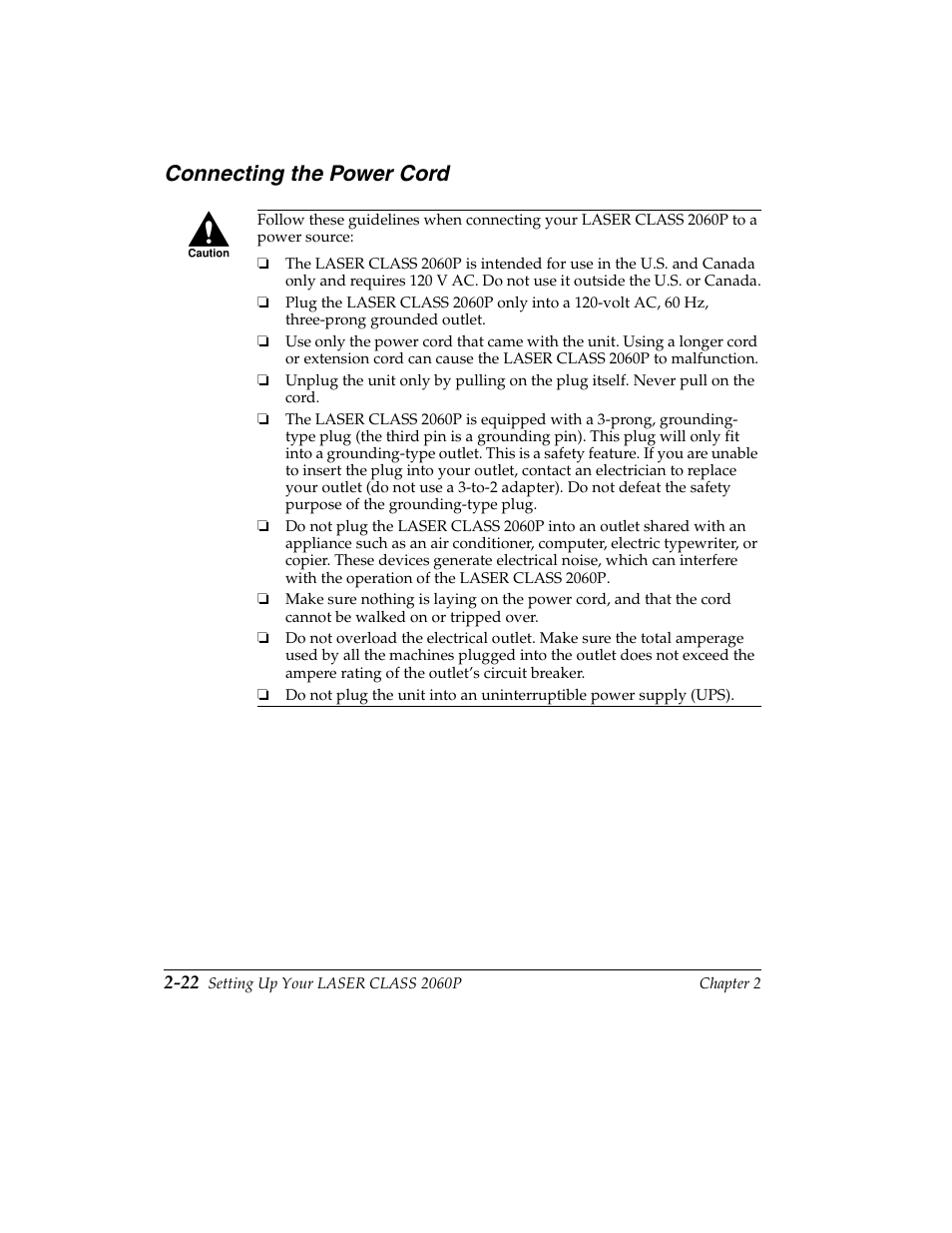 Connecting the Power Cord

Caution

Follow these guidelines when connecting your LASER CLASS 2060P to a power source:

❏ The LASER CLASS 2060P is intended for use in the U.S. and Canada only and requires 120 V AC. Do not use it outside the U.S. or Canada.

❏ Plug the LASER CLASS 2060P only into a 120-volt AC, 60 Hz, three-prong grounded outlet.

❏ Use only the power cord that came with the unit. Using a longer cord or extension cord can cause the LASER CLASS 2060P to malfunction.

❏ Unplug the unit only by pulling on the plug itself. Never pull on the cord.

❏ The LASER CLASS 2060P is equipped with a 3-prong, grounding-type plug (the third pin is a grounding pin). This plug will only fit into a grounding-type outlet. This is a safety feature. If you are unable to insert the plug into your outlet, contact an electrician to replace your outlet (do not use a 3-to-2 adapter). Do not defeat the safety purpose of the grounding-type plug.

❏ Do not plug the LASER CLASS 2060P into an outlet shared with an appliance such as an air conditioner, computer, electric typewriter, or copier. These devices generate electrical noise, which can interfere with the operation of the LASER CLASS 2060P.

❏ Make sure nothing is laying on the power cord, and that the cord cannot be walked on or tripped over.

❏ Do not overload the electrical outlet. Make sure the total amperage used by all the machines plugged into the outlet does not exceed the ampere rating of the outlet's circuit breaker.

❏ Do not plug the unit into an uninterruptible power supply (UPS).

2-22 Setting Up Your LASER CLASS 2060P Chapter 2